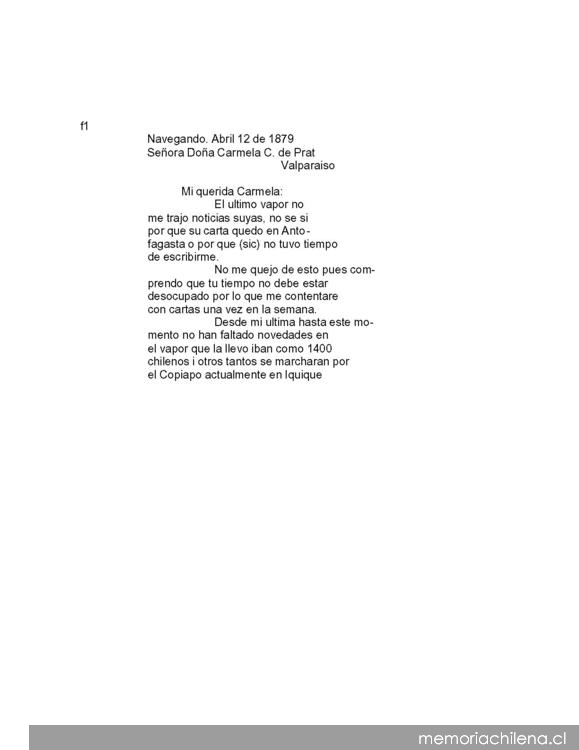 f1

Navegando. Abril 12 de 1879
Señora Doña Carmela C. de Prat
Valparaiso

Mi querida Carmela:
El ultimo vapor no me trajo noticias suyas, no se si por que su carta quedo en Antofagasta o por que (sic) no tuvo tiempo de escribirme.

No me quejo de esto pues comprendo que tu tiempo no debe estar desocupado por lo que me contentare con cartas una vez en la semana.

Desde mi ultima hasta este momento no han faltado novedades en el vapor que la llevo iban como 1400 chilenos i otros tantos se marcharan por el Copiapo actualmente en Iquique

memoriachilena.cl